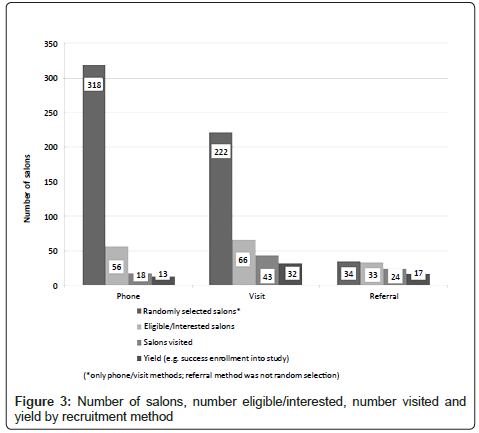 350
300
250
200
150
100
50
0

Number of salons

318
56
18
13
222
66
43
32
34
33
24
17

Phone
Visit
Referral

Randomly selected salons*
Eligible/Interested salons
Salons visited
Yield (e.g. success enrollment into study)

(*only phone/visit methods; referral method was not random selection)

Figure 3: Number of salons, number eligible/interested, number visited and yield by recruitment method